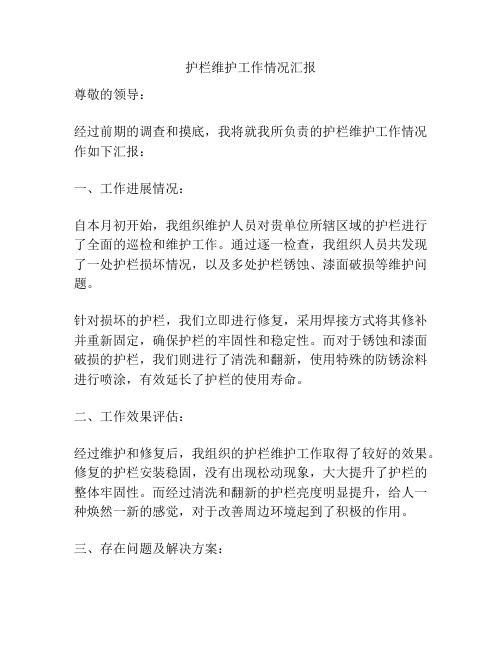 护栏维护工作情况汇报

尊敬的领导：

经过前期的调查和摸底，我将就我所负责的护栏维护工作情况作如下汇报：

一、工作进展情况：

自本月初开始，我组织维护人员对贵单位所辖区域的护栏进行了全面的巡检和维护工作。通过逐一检查，我组织人员共发现了一处护栏损坏情况，以及多处护栏锈蚀、漆面破损等维护问题。

针对损坏的护栏，我们立即进行修复，采用焊接方式将其修补并重新固定，确保护栏的牢固性和稳定性。而对于锈蚀和漆面破损的护栏，我们则进行了清洗和翻新，使用特殊的防锈涂料进行喷涂，有效延长了护栏的使用寿命。

二、工作效果评估：

经过维护和修复后，我组织的护栏维护工作取得了较好的效果。修复的护栏安装稳固，没有出现松动现象，大大提升了护栏的整体牢固性。而经过清洗和翻新的护栏亮度明显提升，给人一种焕然一新的感觉，对于改善周边环境起到了积极的作用。

三、存在问题及解决方案：